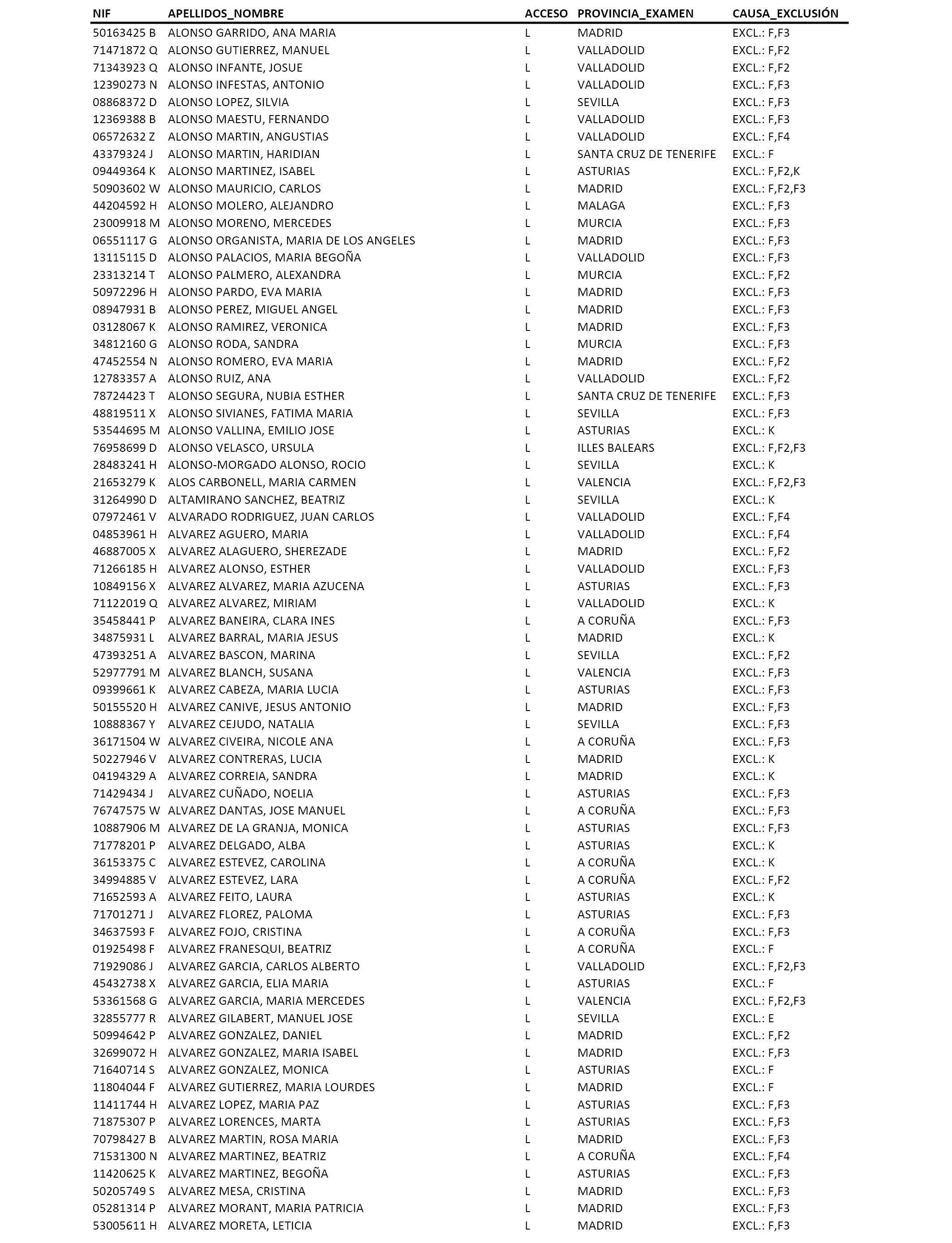 | NIF | APELLIDOS_NOMBRE | ACCESO | PROVINCIA_EXAMEN | CAUSA_EXCLUSIÓN |
|---|---|---|---|---|
| 50163425 B | ALONSO GARRIDO, ANA MARIA | L | MADRID | EXCL.: F,F3 |
| 71471872 Q | ALONSO GUTIERREZ, MANUEL | L | VALLADOLID | EXCL.: F,F2 |
| 71343923 Q | ALONSO INFANTE, JOSUE | L | VALLADOLID | EXCL.: F,F2 |
| 12390273 N | ALONSO INFESTAS, ANTONIO | L | VALLADOLID | EXCL.: F,F3 |
| 08868372 D | ALONSO LOPEZ, SILVIA | L | SEVILLA | EXCL.: F,F3 |
| 12369388 B | ALONSO MAESTU, FERNANDO | L | VALLADOLID | EXCL.: F,F3 |
| 06572632 Z | ALONSO MARTIN, ANGUSTIAS | L | VALLADOLID | EXCL.: F,F4 |
| 43379324 J | ALONSO MARTIN, HARIDIAN | L | SANTA CRUZ DE TENERIFE | EXCL.: F |
| 09449364 K | ALONSO MARTINEZ, ISABEL | L | ASTURIAS | EXCL.: F,F2,K |
| 50903602 W | ALONSO MAURICIO, CARLOS | L | MADRID | EXCL.: F,F2,F3 |
| 44204592 H | ALONSO MOLERO, ALEJANDRO | L | MALAGA | EXCL.: F,F3 |
| 23009918 M | ALONSO MORENO, MERCEDES | L | MURCIA | EXCL.: F,F3 |
| 06551117 G | ALONSO ORGANISTA, MARIA DE LOS ANGELES | L | MADRID | EXCL.: F,F3 |
| 13115115 D | ALONSO PALACIOS, MARIA BEGOÑA | L | VALLADOLID | EXCL.: F,F3 |
| 23313214 T | ALONSO PALMERO, ALEXANDRA | L | MURCIA | EXCL.: F,F2 |
| 50972296 H | ALONSO PARDO, EVA MARIA | L | MADRID | EXCL.: F,F3 |
| 08947931 B | ALONSO PEREZ, MIGUEL ANGEL | L | MADRID | EXCL.: F,F3 |
| 03128067 K | ALONSO RAMIREZ, VERONICA | L | MADRID | EXCL.: F,F3 |
| 34812160 G | ALONSO RODA, SANDRA | L | MURCIA | EXCL.: F,F3 |
| 47452554 N | ALONSO ROMERO, EVA MARIA | L | MADRID | EXCL.: F,F2 |
| 12783357 A | ALONSO RUIZ, ANA | L | VALLADOLID | EXCL.: F,F2 |
| 78724423 T | ALONSO SEGURA, NUBIA ESTHER | L | SANTA CRUZ DE TENERIFE | EXCL.: F,F3 |
| 48819511 X | ALONSO SIVIANES, FATIMA MARIA | L | SEVILLA | EXCL.: F,F3 |
| 53544695 M | ALONSO VALLINA, EMILIO JOSE | L | ASTURIAS | EXCL.: K |
| 76958699 D | ALONSO VELASCO, URSULA | L | ILLES BALEARS | EXCL.: F,F2,F3 |
| 28483241 H | ALONSO-MORGADO ALONSO, ROCIO | L | SEVILLA | EXCL.: K |
| 21653279 K | ALOS CARBONELL, MARIA CARMEN | L | VALENCIA | EXCL.: F,F2,F3 |
| 31264990 D | ALTAMIRANO SANCHEZ, BEATRIZ | L | SEVILLA | EXCL.: K |
| 07972461 V | ALVARADO RODRIGUEZ, JUAN CARLOS | L | VALLADOLID | EXCL.: F,F4 |
| 04853961 H | ALVAREZ AGUERO, MARIA | L | VALLADOLID | EXCL.: F,F4 |
| 46887005 X | ALVAREZ ALAGUERO, SHEREZADE | L | MADRID | EXCL.: F,F2 |
| 71266185 H | ALVAREZ ALONSO, ESTHER | L | VALLADOLID | EXCL.: F,F3 |
| 10849156 X | ALVAREZ ALVAREZ, MARIA AZUCENA | L | ASTURIAS | EXCL.: F,F3 |
| 71122019 Q | ALVAREZ ALVAREZ, MIRIAM | L | VALLADOLID | EXCL.: K |
| 35458441 P | ALVAREZ BANEIRA, CLARA INES | L | A CORUÑA | EXCL.: F,F3 |
| 34875931 L | ALVAREZ BARRAL, MARIA JESUS | L | MADRID | EXCL.: K |
| 47393251 A | ALVAREZ BASCON, MARINA | L | SEVILLA | EXCL.: F,F2 |
| 52977791 M | ALVAREZ BLANCH, SUSANA | L | VALENCIA | EXCL.: F,F3 |
| 09399661 K | ALVAREZ CABEZA, MARIA LUCIA | L | ASTURIAS | EXCL.: F,F3 |
| 50155520 H | ALVAREZ CANIVE, JESUS ANTONIO | L | MADRID | EXCL.: F,F3 |
| 10888367 Y | ALVAREZ CEJUDO, NATALIA | L | SEVILLA | EXCL.: F,F3 |
| 36171504 W | ALVAREZ CIVEIRA, NICOLE ANA | L | A CORUÑA | EXCL.: F,F3 |
| 50227946 V | ALVAREZ CONTRERAS, LUCIA | L | MADRID | EXCL.: K |
| 04194329 A | ALVAREZ CORREIA, SANDRA | L | MADRID | EXCL.: K |
| 71429434 J | ALVAREZ CUÑADO, NOELIA | L | ASTURIAS | EXCL.: F,F3 |
| 76747575 W | ALVAREZ DANTAS, JOSE MANUEL | L | A CORUÑA | EXCL.: F,F3 |
| 10887906 M | ALVAREZ DE LA GRANJA, MONICA | L | ASTURIAS | EXCL.: F,F3 |
| 71778201 P | ALVAREZ DELGADO, ALBA | L | ASTURIAS | EXCL.: K |
| 36153375 C | ALVAREZ ESTEVEZ, CAROLINA | L | A CORUÑA | EXCL.: K |
| 34994885 V | ALVAREZ ESTEVEZ, LARA | L | A CORUÑA | EXCL.: F,F2 |
| 71652593 A | ALVAREZ FEITO, LAURA | L | ASTURIAS | EXCL.: K |
| 71701271 J | ALVAREZ FLOREZ, PALOMA | L | ASTURIAS | EXCL.: F,F3 |
| 34637593 F | ALVAREZ FOJO, CRISTINA | L | A CORUÑA | EXCL.: F,F3 |
| 01925498 F | ALVAREZ FRANESQUI, BEATRIZ | L | A CORUÑA | EXCL.: F |
| 71929086 J | ALVAREZ GARCIA, CARLOS ALBERTO | L | VALLADOLID | EXCL.: F,F2,F3 |
| 45432738 X | ALVAREZ GARCIA, ELIA MARIA | L | ASTURIAS | EXCL.: F |
| 53361568 G | ALVAREZ GARCIA, MARIA MERCEDES | L | VALENCIA | EXCL.: F,F2,F3 |
| 32855777 R | ALVAREZ GILABERT, MANUEL JOSE | L | SEVILLA | EXCL.: E |
| 50994642 P | ALVAREZ GONZALEZ, DANIEL | L | MADRID | EXCL.: F,F2 |
| 32699072 H | ALVAREZ GONZALEZ, MARIA ISABEL | L | MADRID | EXCL.: F,F3 |
| 71640714 S | ALVAREZ GONZALEZ, MONICA | L | ASTURIAS | EXCL.: F |
| 11804044 F | ALVAREZ GUTIERREZ, MARIA LOURDES | L | MADRID | EXCL.: F |
| 11411744 H | ALVAREZ LOPEZ, MARIA PAZ | L | ASTURIAS | EXCL.: F,F3 |
| 71875307 P | ALVAREZ LORENCES, MARTA | L | ASTURIAS | EXCL.: F,F3 |
| 70798427 B | ALVAREZ MARTIN, ROSA MARIA | L | MADRID | EXCL.: F,F3 |
| 71531300 N | ALVAREZ MARTINEZ, BEATRIZ | L | A CORUÑA | EXCL.: F,F4 |
| 11420625 K | ALVAREZ MARTINEZ, BEGOÑA | L | ASTURIAS | EXCL.: F,F3 |
| 50205749 S | ALVAREZ MESA, CRISTINA | L | MADRID | EXCL.: F,F3 |
| 05281314 P | ALVAREZ MORANT, MARIA PATRICIA | L | MADRID | EXCL.: F,F3 |
| 53005611 H | ALVAREZ MORETA, LETICIA | L | MADRID | EXCL.: F,F3 |